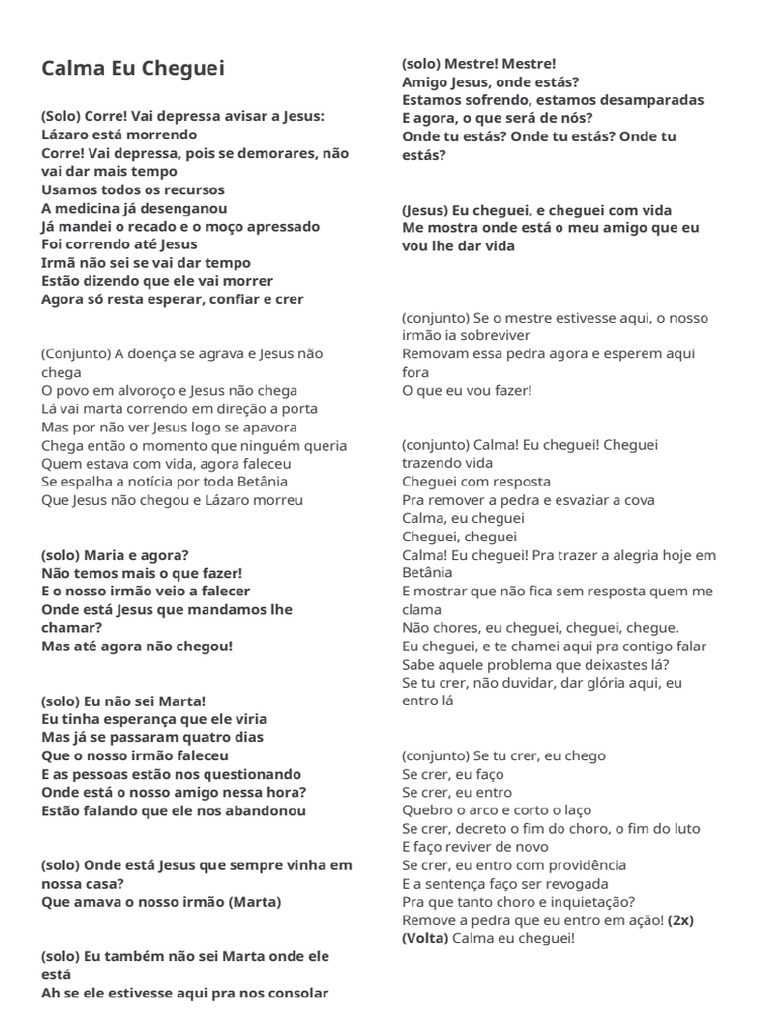 Calma Eu Cheguei

(Solo) Corre! Vai depressa avisar a Jesus:
Lázaro está morrendo
Corre! Vai depressa, pois se demorares, não vai dar mais tempo
Usamos todos os recursos
A medicina já desenganou
Já mandei o recado e o moço apressado
Foi correndo até Jesus
Irmã não sei se vai dar tempo
Estão dizendo que ele vai morrer
Agora só resta esperar, confiar e crer

(Conjunto) A doença se agrava e Jesus não chega
O povo em alvoroço e Jesus não chega
Lá vai marta correndo em direção a porta
Mas por não ver Jesus logo se apavora
Chega então o momento que ninguém queria
Quem estava com vida, agora faleceu
Se espalha a notícia por toda Betânia
Que Jesus não chegou e Lázaro morreu

(solo) Maria e agora?
Não temos mais o que fazer!
E o nosso irmão veio a falecer
Onde está Jesus que mandamos lhe chamar?
Mas até agora não chegou!

(solo) Eu não sei Marta!
Eu tinha esperança que ele viria
Mas já se passaram quatro dias
Que o nosso irmão faleceu
E as pessoas estão nos questionando
Onde está o nosso amigo nessa hora?
Estão falando que ele nos abandonou

(solo) Onde está Jesus que sempre vinha em nossa casa?
Que amava o nosso irmão (Marta)

(solo) Eu também não sei Marta onde ele está
Ah se ele estivesse aqui pra nos consolar

(solo) Mestre! Mestre!
Amigo Jesus, onde estás?
Estamos sofrendo, estamos desamparadas
E agora, o que será de nós?
Onde tu estás? Onde tu estás? Onde tu estás?

(Jesus) Eu cheguei, e cheguei com vida
Me mostra onde está o meu amigo que eu vou lhe dar vida

(conjunto) Se o mestre estivesse aqui, o nosso irmão ia sobreviver
Removam essa pedra agora e esperem aqui fora
O que eu vou fazer!

(conjunto) Calma! Eu cheguei! Cheguei trazendo vida
Cheguei com resposta
Pra remover a pedra e esvaziar a cova
Calma, eu cheguei
Cheguei, cheguei
Calma! Eu cheguei! Pra trazer a alegria hoje em Betânia
E mostrar que não fica sem resposta quem me clama
Não chores, eu cheguei, cheguei, chegue.
Eu cheguei, e te chamei aqui pra contigo falar
Sabe aquele problema que deixastes lá?
Se tu crer, não duvidar, dar glória aqui, eu entro lá

(conjunto) Se tu crer, eu chego
Se crer, eu faço
Se crer, eu entro
Quebro o arco e corto o laço
Se crer, decreto o fim do choro, o fim do luto
E faço reviver de novo
Se crer, eu entro com providência
E a sentença faço ser revogada
Pra que tanto choro e inquietação?
Remove a pedra que eu entro em ação! (2x)
(Volta) Calma eu cheguei!